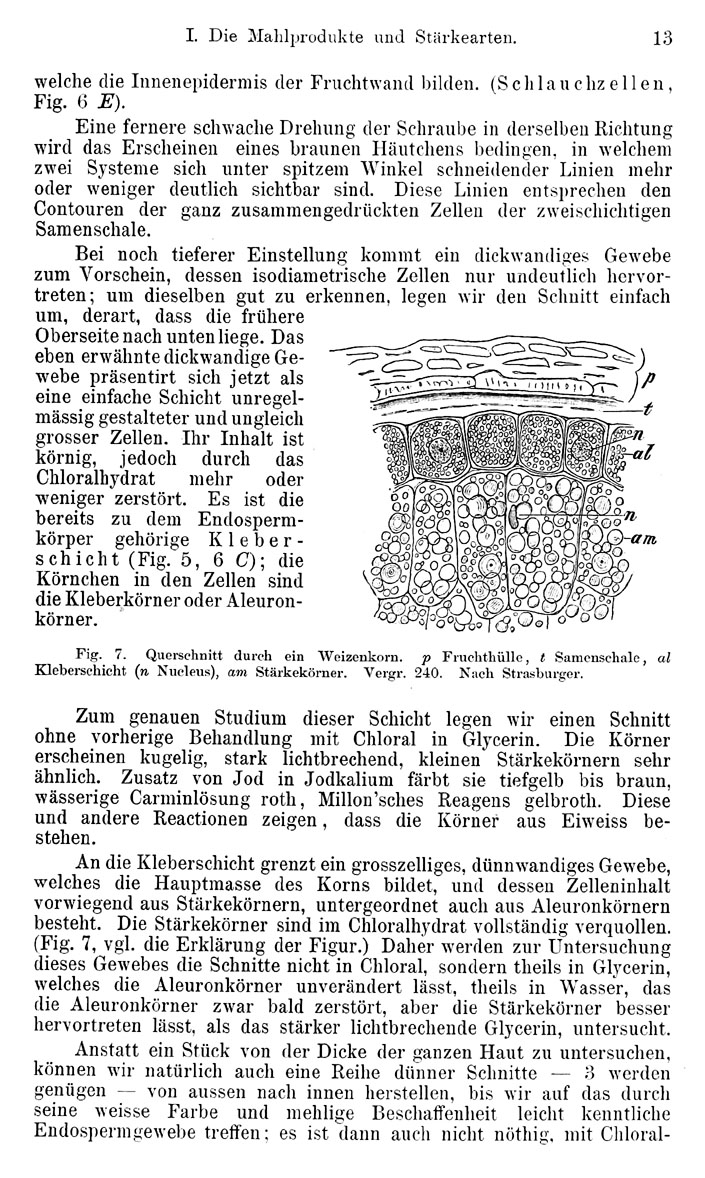 I. Die Mahlprodukte und Stärkearten. 13

welche die Innenepidermis der Fruchtwand bilden. (Schlauchzellen, Fig. 6 E).

Eine fernere schwache Drehung der Schraube in derselben Richtung wird das Erscheinen eines braunen Häutchens bedingen, in welchem zwei Systeme sich unter spitzem Winkel schneidender Linien mehr oder weniger deutlich sichtbar sind. Diese Linien entsprechen den Contouren der ganz zusammengedrückten Zellen der zweischichtigen Samenschale.

Bei noch tieferer Einstellung kommt ein dickwandiges Gewebe zum Vorschein, dessen isodiametrische Zellen nur undeutlich hervortreten; um dieselben gut zu erkennen, legen wir den Schnitt einfach um, derart, dass die frühere Oberseite nach unten liege. Das eben erwähnte dickwandige Gewebe präsentirt sich jetzt als eine einfache Schicht unregelmässig gestalteter und ungleich grosser Zellen. Ihr Inhalt ist körnig, jedoch durch das Chloralhydrat mehr oder weniger zerstört. Es ist die bereits zu dem Endospermkörper gehörige Kleberschicht (Fig. 5, 6 C); die Körnchen in den Zellen sind die Kleberkörner oder Aleuronkörner.

p
t
n
al
n
am

Fig. 7. Querschnitt durch ein Weizenkorn. p Fruchthülle, t Samenschale, al Kleberschicht (n Nucleus), am Stärkekörner. Vergr. 240. Nach Strasburger.

Zum genauen Studium dieser Schicht legen wir einen Schnitt ohne vorherige Behandlung mit Chloral in Glycerin. Die Körner erscheinen kugelig, stark lichtbrechend, kleinen Stärkekörnern sehr ähnlich. Zusatz von Jod in Jodkalium färbt sie tiefgelb bis braun, wässerige Carminlösung roth, Millon'sches Reagens gelbroth. Diese und andere Reactionen zeigen, dass die Körner aus Eiweiss bestehen.

An die Kleberschicht grenzt ein grosszelliges, dünnwandiges Gewebe, welches die Hauptmasse des Korns bildet, und dessen Zelleninhalt vorwiegend aus Stärkekörnern, untergeordnet auch aus Aleuronkörnern besteht. Die Stärkekörner sind im Chloralhydrat vollständig verquollen. (Fig. 7, vgl. die Erklärung der Figur.) Daher werden zur Untersuchung dieses Gewebes die Schnitte nicht in Chloral, sondern theils in Glycerin, welches die Aleuronkörner unverändert lässt, theils in Wasser, das die Aleuronkörner zwar bald zerstört, aber die Stärkekörner besser hervortreten lässt, als das stärker lichtbrechende Glycerin, untersucht.

Anstatt ein Stück von der Dicke der ganzen Haut zu untersuchen, können wir natürlich auch eine Reihe dünner Schnitte — 3 werden genügen — von aussen nach innen herstellen, bis wir auf das durch seine weisse Farbe und mehlige Beschaffenheit leicht kenntliche Endospermgewebe treffen; es ist dann auch nicht nöthig, mit Chloral-